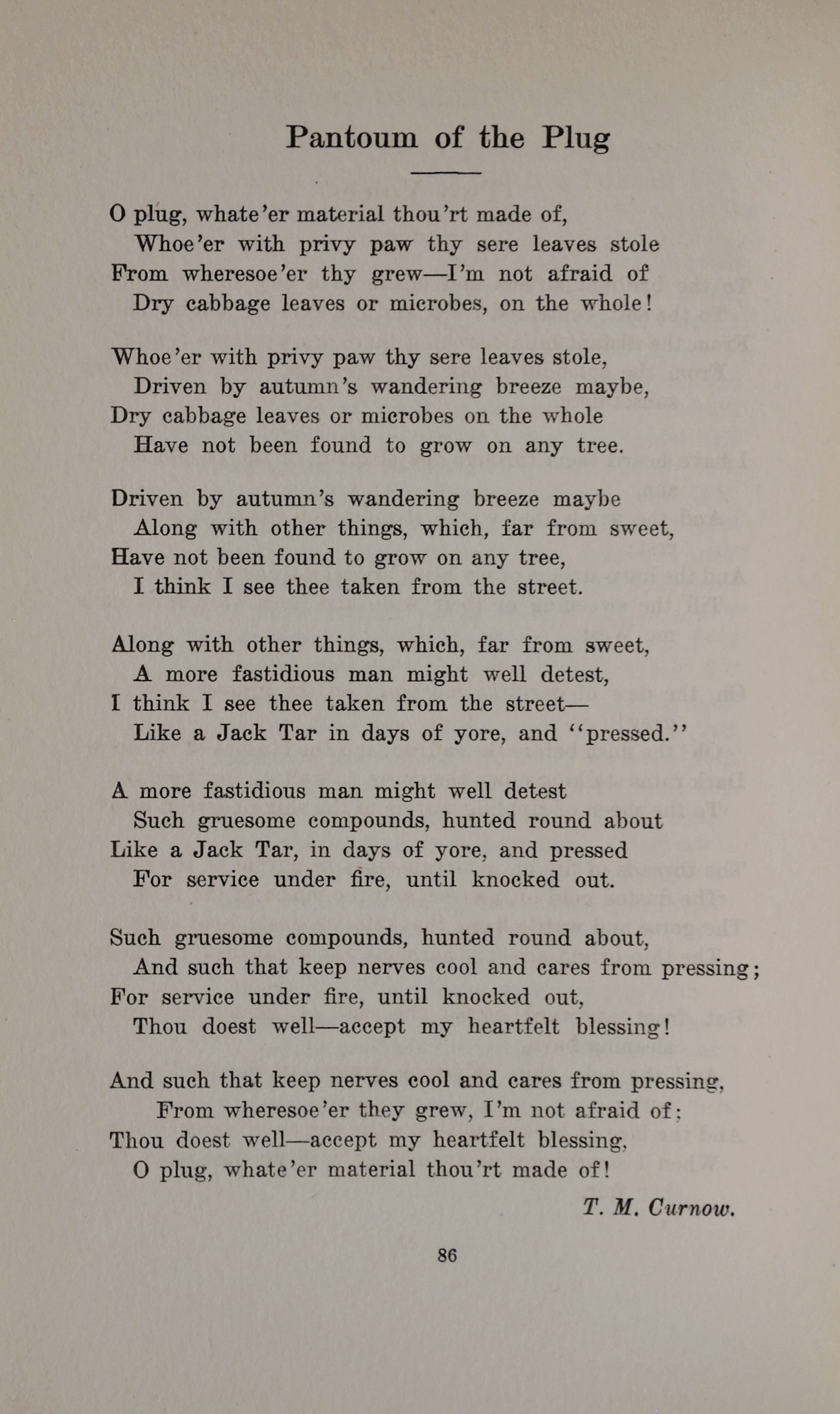 Pantoum of the Plug

O plug, whate'er material thou'rt made of,
Whoe'er with privy paw thy sere leaves stole
From wheresoe'er thy grew—I'm not afraid of
Dry cabbage leaves or microbes, on the whole!

Whoe'er with privy paw thy sere leaves stole,
Driven by autumn's wandering breeze maybe,
Dry cabbage leaves or microbes on the whole
Have not been found to grow on any tree.

Driven by autumn's wandering breeze maybe
Along with other things, which, far from sweet,
Have not been found to grow on any tree,
I think I see thee taken from the street.

Along with other things, which, far from sweet,
A more fastidious man might well detest,
I think I see thee taken from the street—
Like a Jack Tar in days of yore, and "pressed."

A more fastidious man might well detest
Such gruesome compounds, hunted round about
Like a Jack Tar, in days of yore, and pressed
For service under fire, until knocked out.

Such gruesome compounds, hunted round about,
And such that keep nerves cool and cares from pressing;
For service under fire, until knocked out,
Thou doest well—accept my heartfelt blessing!

And such that keep nerves cool and cares from pressing,
From wheresoe'er they grew, I'm not afraid of;
Thou doest well—accept my heartfelt blessing,
O plug, whate'er material thou'rt made of!

T. M. Curnow.

86